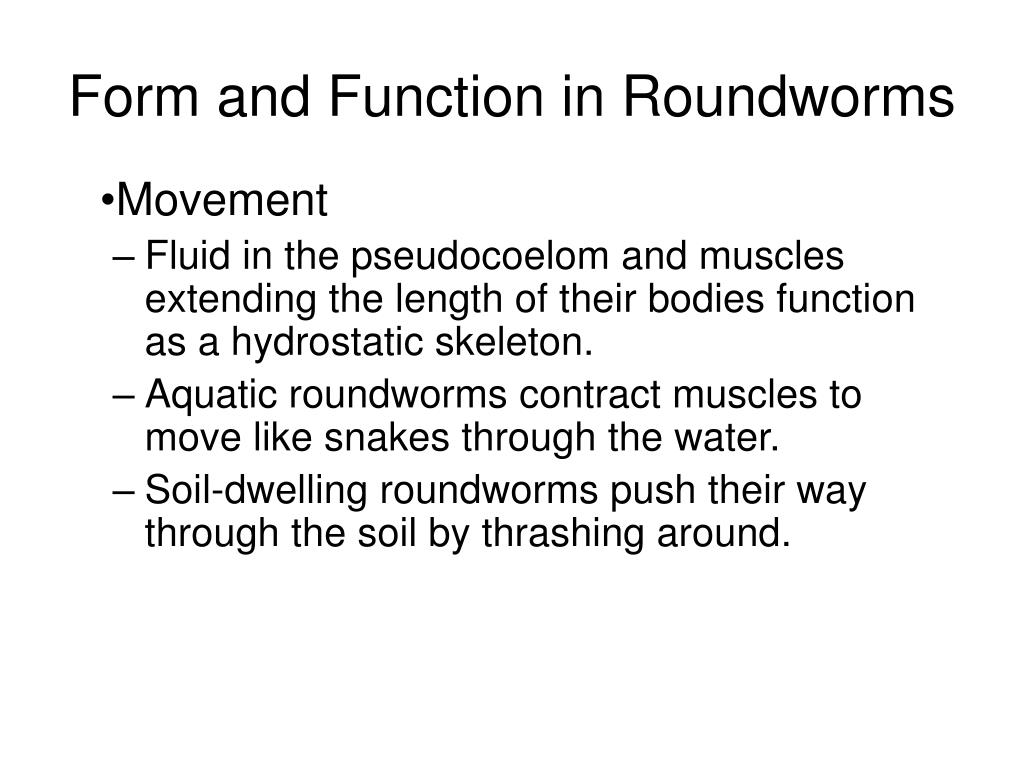 Form and Function in Roundworms

•Movement

– Fluid in the pseudocoelom and muscles extending the length of their bodies function as a hydrostatic skeleton.

– Aquatic roundworms contract muscles to move like snakes through the water.

– Soil-dwelling roundworms push their way through the soil by thrashing around.